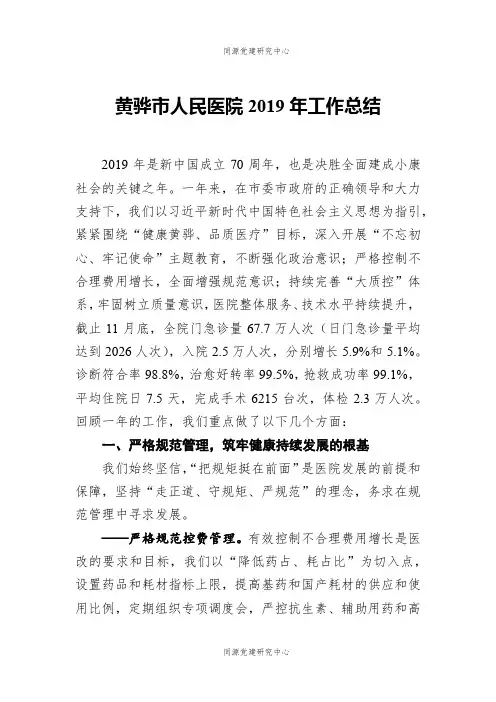 同源党建研究中心

黄骅市人民医院 2019 年工作总结

2019 年是新中国成立 70 周年，也是决胜全面建成小康社会的关键之年。一年来，在市委市政府的正确领导和大力支持下，我们以习近平新时代中国特色社会主义思想为指引，紧紧围绕“健康黄骅、品质医疗”目标，深入开展“不忘初心、牢记使命”主题教育，不断强化政治意识；严格控制不合理费用增长，全面增强规范意识；持续完善“大质控”体系，牢固树立质量意识，医院整体服务、技术水平持续提升，截止 11 月底，全院门急诊量 67.7 万人次（日门急诊量平均达到 2026 人次），入院 2.5 万人次，分别增长 5.9%和 5.1%。诊断符合率 98.8%，治愈好转率 99.5%，抢救成功率 99.1%，平均住院日 7.5 天，完成手术 6215 台次，体检 2.3 万人次。回顾一年的工作，我们重点做了以下几个方面：

一、严格规范管理，筑牢健康持续发展的根基

我们始终坚信，“把规矩挺在前面”是医院发展的前提和保障，坚持“走正道、守规矩、严规范”的理念，务求在规范管理中寻求发展。

——严格规范控费管理。有效控制不合理费用增长是医改的要求和目标，我们以“降低药占、耗占比”为切入点，设置药品和耗材指标上限，提高基药和国产耗材的供应和使用比例，定期组织专项调度会，严控抗生素、辅助用药和高

同源党建研究中心